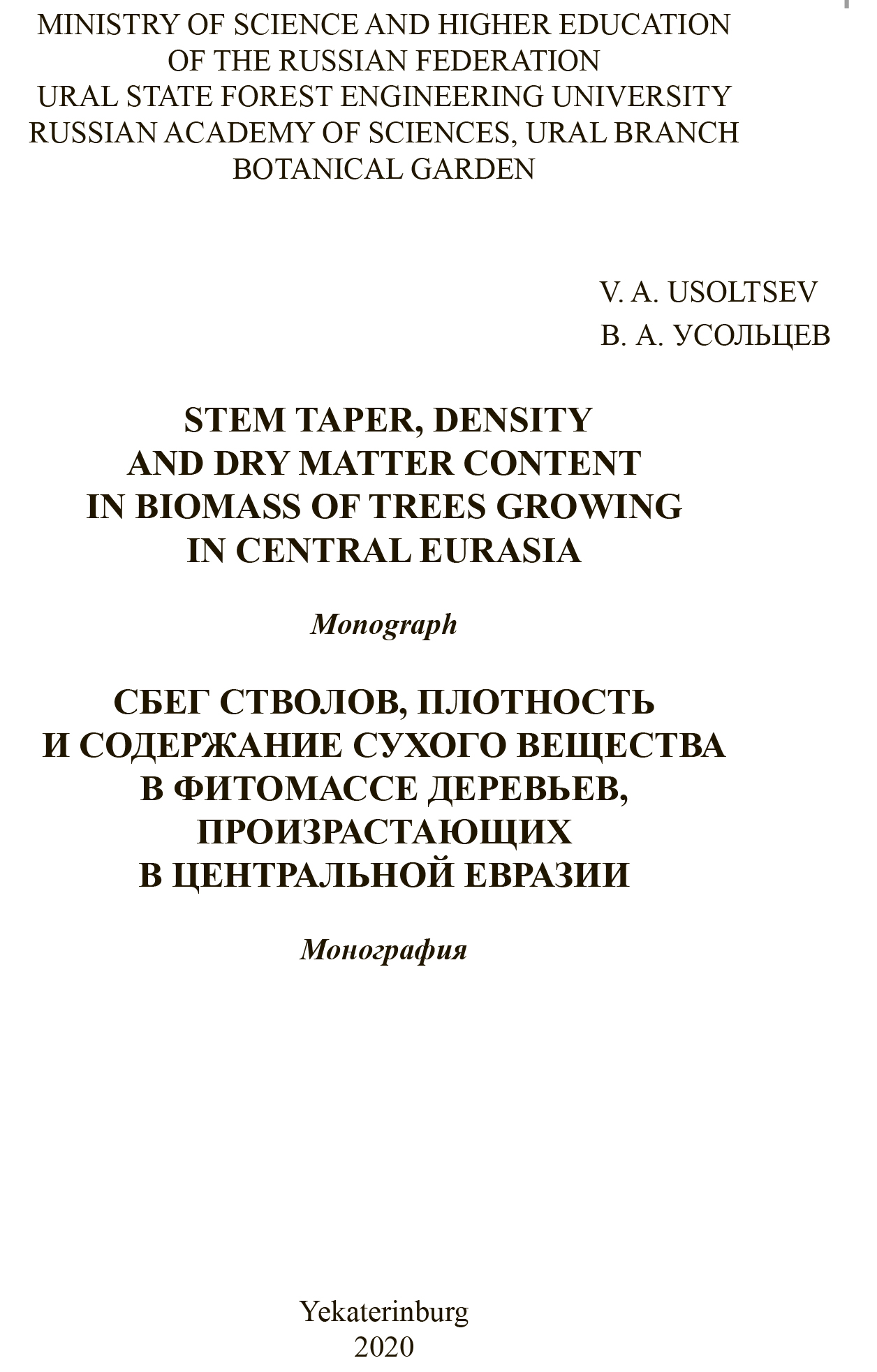 MINISTRY OF SCIENCE AND HIGHER EDUCATION
OF THE RUSSIAN FEDERATION
URAL STATE FOREST ENGINEERING UNIVERSITY
RUSSIAN ACADEMY OF SCIENCES, URAL BRANCH
BOTANICAL GARDEN

V. A. USOLTSEV
В. А. УСОЛЬЦЕВ

STEM TAPER, DENSITY
AND DRY MATTER CONTENT
IN BIOMASS OF TREES GROWING
IN CENTRAL EURASIA

Monograph

СБЕГ СТВОЛОВ, ПЛОТНОСТЬ
И СОДЕРЖАНИЕ СУХОГО ВЕЩЕСТВА
В ФИТОМАССЕ ДЕРЕВЬЕВ,
ПРОИЗРАСТАЮЩИХ
В ЦЕНТРАЛЬНОЙ ЕВРАЗИИ

Монография

Yekaterinburg
2020